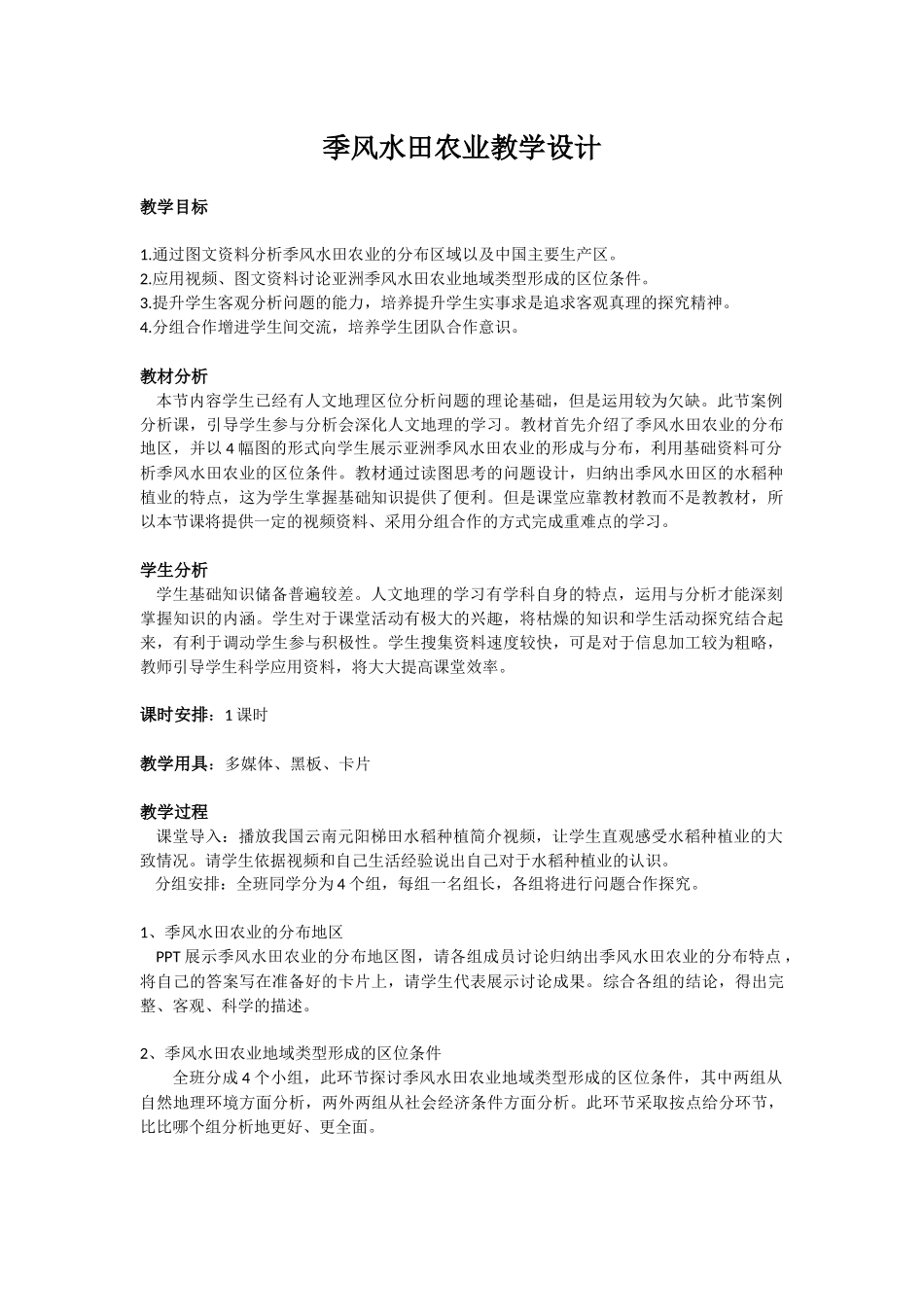 季风水田农业教学设计

教学目标

1.通过图文资料分析季风水田农业的分布区域以及中国主要生产区。
2.应用视频、图文资料讨论亚洲季风水田农业地域类型形成的区位条件。
3.提升学生客观分析问题的能力，培养提升学生实事求是追求客观真理的探究精神。
4.分组合作增进学生间交流，培养学生团队合作意识。

教材分析
本节内容学生已经有人文地理区位分析问题的理论基础，但是运用较为欠缺。此节案例分析课，引导学生参与分析会深化人文地理的学习。教材首先介绍了季风水田农业的分布地区，并以4幅图的形式向学生展示亚洲季风水田农业的形成与分布，利用基础资料可分析季风水田农业的区位条件。教材通过读图思考的问题设计，归纳出季风水田区的水稻种植业的特点，这为学生掌握基础知识提供了便利。但是课堂应靠教材教而不是教教材，所以本节课将提供一定的视频资料、采用分组合作的方式完成重难点的学习。

学生分析
学生基础知识储备普遍较差。人文地理的学习有学科自身的特点，运用与分析才能深刻掌握知识的内涵。学生对于课堂活动有极大的兴趣，将枯燥的知识和学生活动探究结合起来，有利于调动学生参与积极性。学生搜集资料速度较快，可是对于信息加工较为粗略，教师引导学生科学应用资料，将大大提高课堂效率。

课时安排：1课时

教学用具：多媒体、黑板、卡片

教学过程
课堂导入：播放我国云南元阳梯田水稻种植简介视频，让学生直观感受水稻种植业的大致情况。请学生依据视频和自己生活经验说出自己对于水稻种植业的认识。
分组安排：全班同学分为4个组，每组一名组长，各组将进行问题合作探究。

1、季风水田农业的分布地区
PPT展示季风水田农业的分布地区图，请各组成员讨论归纳出季风水田农业的分布特点，将自己的答案写在准备好的卡片上，请学生代表展示讨论成果。综合各组的结论，得出完整、客观、科学的描述。

2、季风水田农业地域类型形成的区位条件
全班分成4个小组，此环节探讨季风水田农业地域类型形成的区位条件，其中两组从自然地理环境方面分析，两外两组从社会经济条件方面分析。此环节采取按点给分环节，比比哪个组分析地更好、更全面。